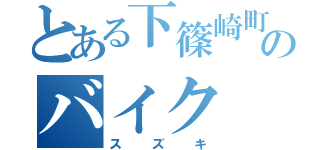 とある下篠崎町のバイク
スズキ